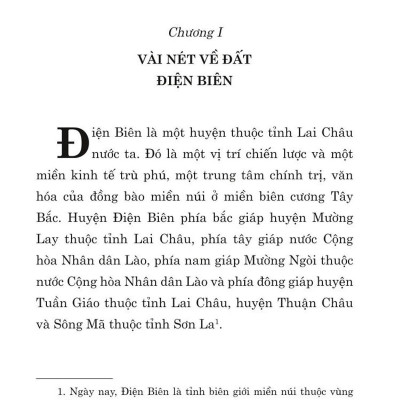 Chương I

VÀI NÉT VỀ ĐẤT ĐIỆN BIÊN

Điện Biên là một huyện thuộc tỉnh Lai Châu nước ta. Đó là một vị trí chiến lược và một miền kinh tế trù phú, một trung tâm chính trị, văn hóa của đồng bào miền núi ở miền biên cương Tây Bắc. Huyện Điện Biên phía bắc giáp huyện Mường Lay thuộc tỉnh Lai Châu, phía tây giáp nước Cộng hòa Nhân dân Lào, phía nam giáp Mường Ngòi thuộc nước Cộng hòa Nhân dân Lào và phía đông giáp huyện Tuần Giáo thuộc tỉnh Lai Châu, huyện Thuận Châu và Sông Mã thuộc tỉnh Sơn La$^1$.

1. Ngày nay, Điện Biên là tỉnh biên giới miền núi thuộc vùng